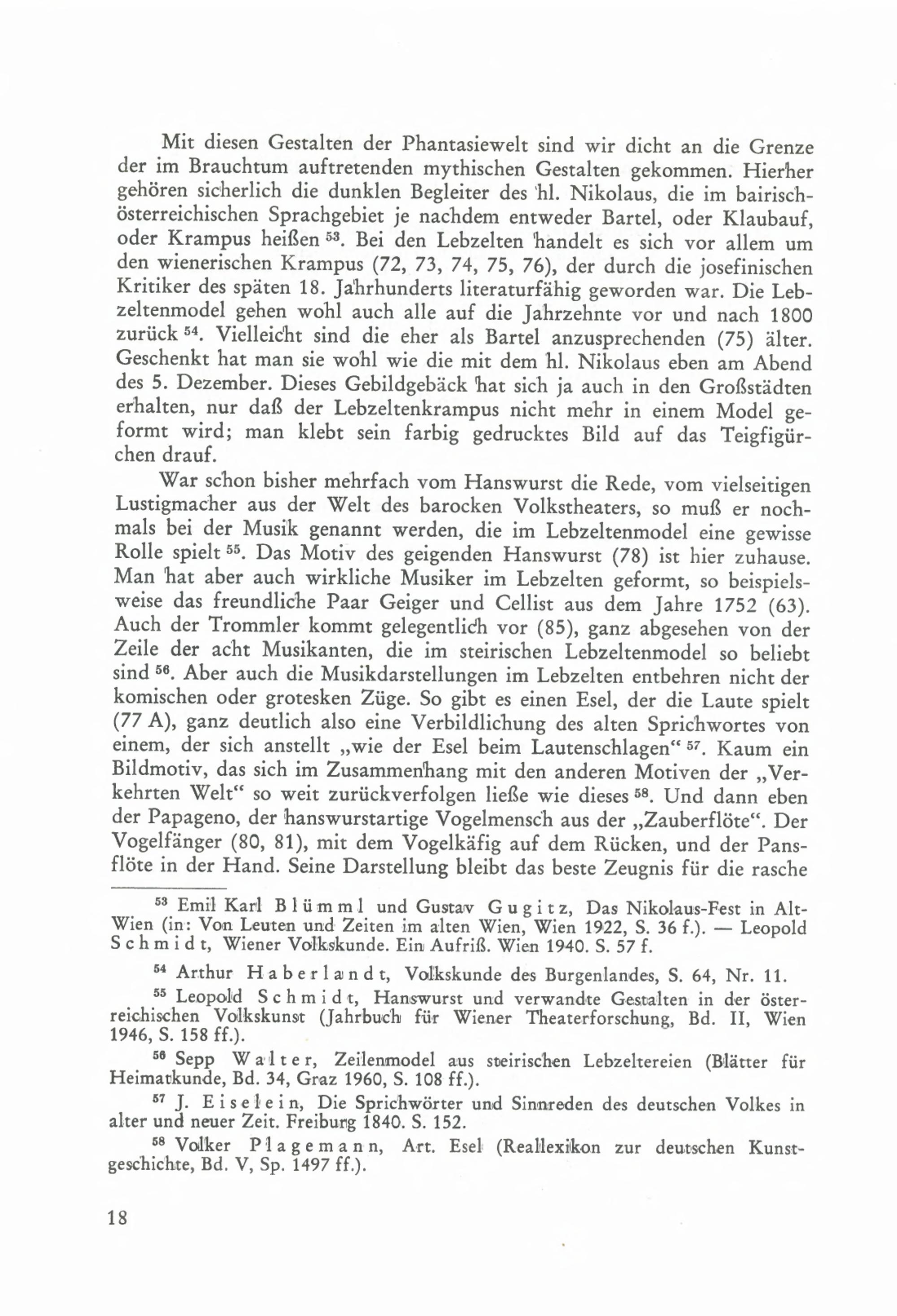 Mit diesen Gestalten der Phantasiewelt sind wir dicht an die Grenze der im Brauchtum auftretenden mythischen Gestalten gekommen. Hierher gehören sicherlich die dunklen Begleiter des hl. Nikolaus, die im bairisch-österreichischen Sprachgebiet je nachdem entweder Bartel, oder Klaubauf, oder Krampus heißen $^{53}$. Bei den Lebzelten handelt es sich vor allem um den wienerischen Krampus (72, 73, 74, 75, 76), der durch die josefinischen Kritiker des späten 18. Jahrhunderts literaturfähig geworden war. Die Lebzeltenmodel gehen wohl auch alle auf die Jahrzehnte vor und nach 1800 zurück $^{54}$. Vielleicht sind die eher als Bartel anzusprechenden (75) älter. Geschenkt hat man sie wohl wie die mit dem hl. Nikolaus eben am Abend des 5. Dezember. Dieses Gebildgebäck hat sich ja auch in den Großstädten erhalten, nur daß der Lebzeltenkrampus nicht mehr in einem Model geformt wird; man klebt sein farbig gedrucktes Bild auf das Teigfigürchen drauf.

War schon bisher mehrfach vom Hanswurst die Rede, vom vielseitigen Lustigmacher aus der Welt des barocken Volkstheaters, so muß er nochmals bei der Musik genannt werden, die im Lebzeltenmodel eine gewisse Rolle spielt $^{55}$. Das Motiv des geigenden Hanswurst (78) ist hier zuhause. Man hat aber auch wirkliche Musiker im Lebzelten geformt, so beispielsweise das freundliche Paar Geiger und Cellist aus dem Jahre 1752 (63). Auch der Trommler kommt gelegentlich vor (85), ganz abgesehen von der Zeile der acht Musikanten, die im steirischen Lebzeltenmodel so beliebt sind $^{56}$. Aber auch die Musikdarstellungen im Lebzelten entbehren nicht der komischen oder grotesken Züge. So gibt es einen Esel, der die Laute spielt (77 A), ganz deutlich also eine Verbildlichung des alten Sprichwortes von einem, der sich anstellt „wie der Esel beim Lautenschlagen“ $^{57}$. Kaum ein Bildmotiv, das sich im Zusammenhang mit den anderen Motiven der „Verkehrten Welt“ so weit zurückverfolgen ließe wie dieses $^{58}$. Und dann eben der Papageno, der hanswurstartige Vogelmensch aus der „Zauberflöte“. Der Vogelfänger (80, 81), mit dem Vogelkäfig auf dem Rücken, und der Pansflöte in der Hand. Seine Darstellung bleibt das beste Zeugnis für die rasche

$^{53}$ Emil Karl Blümml und Gustav Gugitz, Das Nikolaus-Fest in Alt-Wien (in: Von Leuten und Zeiten im alten Wien, Wien 1922, S. 36 f.). — Leopold Schmidt, Wiener Volkskunde. Ein Aufriß. Wien 1940. S. 57 f.

$^{54}$ Arthur Haberlandt, Volkskunde des Burgenlandes, S. 64, Nr. 11.

$^{55}$ Leopold Schmidt, Hanswurst und verwandte Gestalten in der österreichischen Volkskunst (Jahrbuch für Wiener Theaterforschung, Bd. II, Wien 1946, S. 158 ff.).

$^{56}$ Sepp Walter, Zeilenmodel aus steirischen Lebzeltereien (Blätter für Heimatkunde, Bd. 34, Graz 1960, S. 108 ff.).

$^{57}$ J. Eiselein, Die Sprichwörter und Sinnreden des deutschen Volkes in alter und neuer Zeit. Freiburg 1840. S. 152.

$^{58}$ Volker Plagemann, Art. Esel (Reallexikon zur deutschen Kunstgeschichte, Bd. V, Sp. 1497 ff.).

18